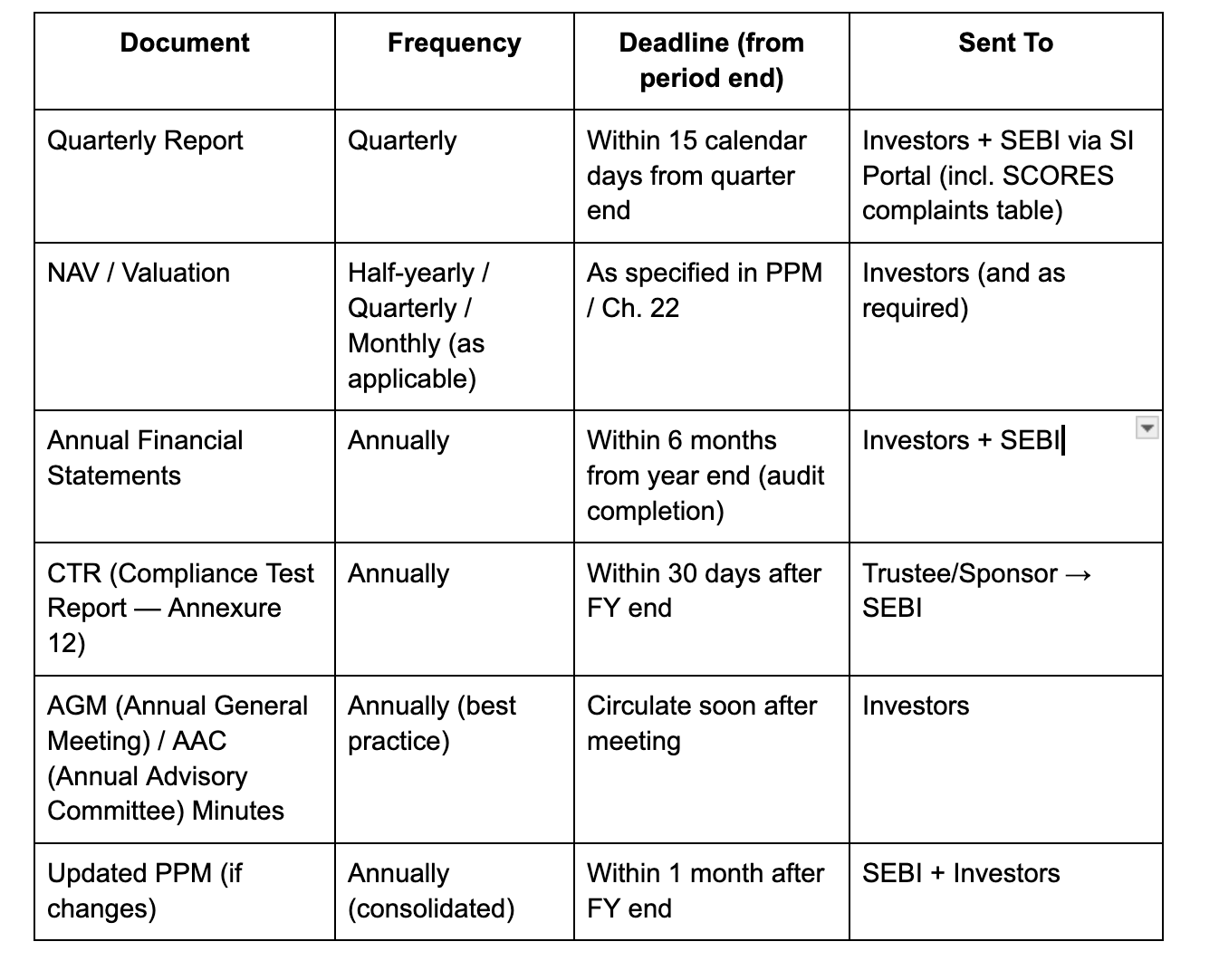 | Document | Frequency | Deadline (from period end) | Sent To |
|---|---|---|---|
| Quarterly Report | Quarterly | Within 15 calendar days from quarter end | Investors + SEBI via SI Portal (incl. SCORES complaints table) |
| NAV / Valuation | Half-yearly / Quarterly / Monthly (as applicable) | As specified in PPM / Ch. 22 | Investors (and as required) |
| Annual Financial Statements | Annually | Within 6 months from year end (audit completion) | Investors + SEBI |
| CTR (Compliance Test Report — Annexure 12) | Annually | Within 30 days after FY end | Trustee/Sponsor → SEBI |
| AGM (Annual General Meeting) / AAC (Annual Advisory Committee) Minutes | Annually (best practice) | Circulate soon after meeting | Investors |
| Updated PPM (if changes) | Annually (consolidated) | Within 1 month after FY end | SEBI + Investors |